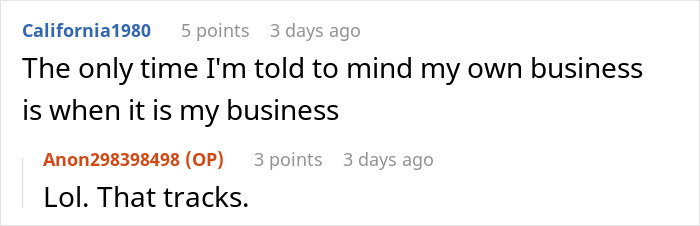 California1980 5 points 3 days ago
The only time I'm told to mind my own business is when it is my business

Anon298398498 (OP) 3 points 3 days ago
Lol. That tracks.